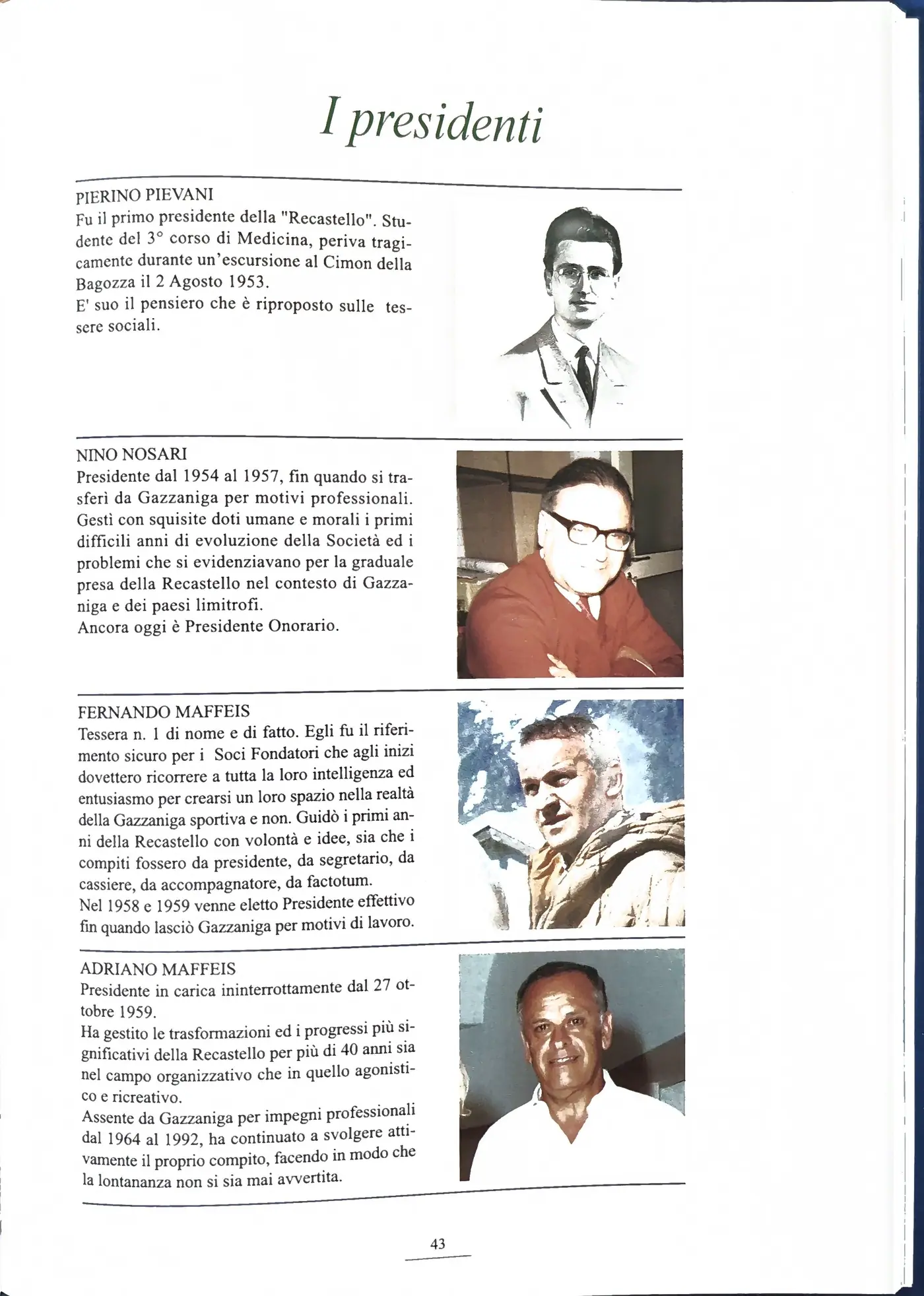 I presidenti

PIERINO PIEVANI
Fu il primo presidente della "Recastello". Studente del 3° corso di Medicina, periva tragicamente durante un'escursione al Cimon della Bagozza il 2 Agosto 1953.
E' suo il pensiero che è riproposto sulle tessere sociali.

NINO NOSARI
Presidente dal 1954 al 1957, fin quando si trasferì da Gazzaniga per motivi professionali. Gestì con squisite doti umane e morali i primi difficili anni di evoluzione della Società ed i problemi che si evidenziavano per la graduale presa della Recastello nel contesto di Gazzaniga e dei paesi limitrofi.
Ancora oggi è Presidente Onorario.

FERNANDO MAFFEIS
Tessera n. 1 di nome e di fatto. Egli fu il riferimento sicuro per i Soci Fondatori che agli inizi dovettero ricorrere a tutta la loro intelligenza ed entusiasmo per crearsi un loro spazio nella realtà della Gazzaniga sportiva e non. Guidò i primi anni della Recastello con volontà e idee, sia che i compiti fossero da presidente, da segretario, da cassiere, da accompagnatore, da factotum.
Nel 1958 e 1959 venne eletto Presidente effettivo fin quando lasciò Gazzaniga per motivi di lavoro.

ADRIANO MAFFEIS
Presidente in carica ininterrottamente dal 27 ottobre 1959.
Ha gestito le trasformazioni ed i progressi più significativi della Recastello per più di 40 anni sia nel campo organizzativo che in quello agonistico e ricreativo.
Assente da Gazzaniga per impegni professionali dal 1964 al 1992, ha continuato a svolgere attivamente il proprio compito, facendo in modo che la lontananza non si sia mai avvertita.

43